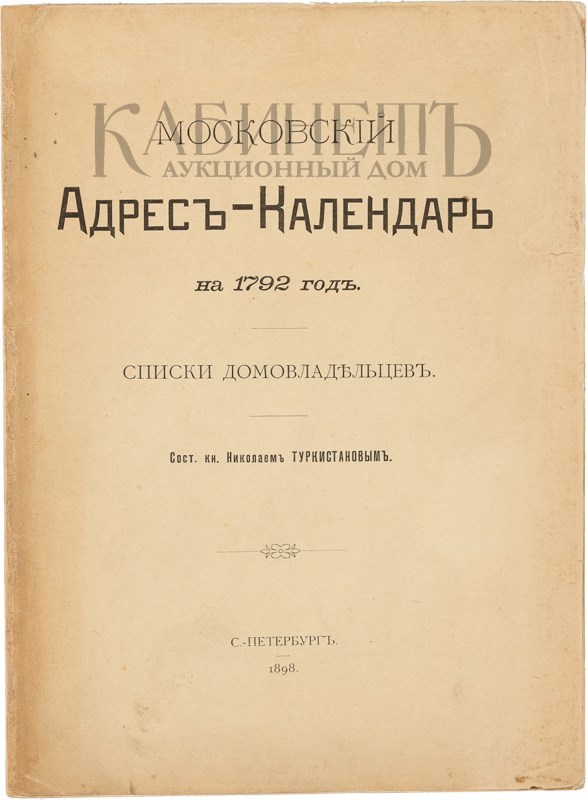 КАБИНЕТЪ
АУКЦИОННЫЙ ДОМ

МОСКОВСКІЙ
АДРЕСЪ-КАЛЕНДАРЬ
на 1792 годъ.

СПИСКИ ДОМОВЛАДѢЛЬЦЕВЪ.

Сост. кн. Николаемъ ТУРКИСТАНОВЫМЪ.

С.-ПЕТЕРБУРГЪ.
1898.